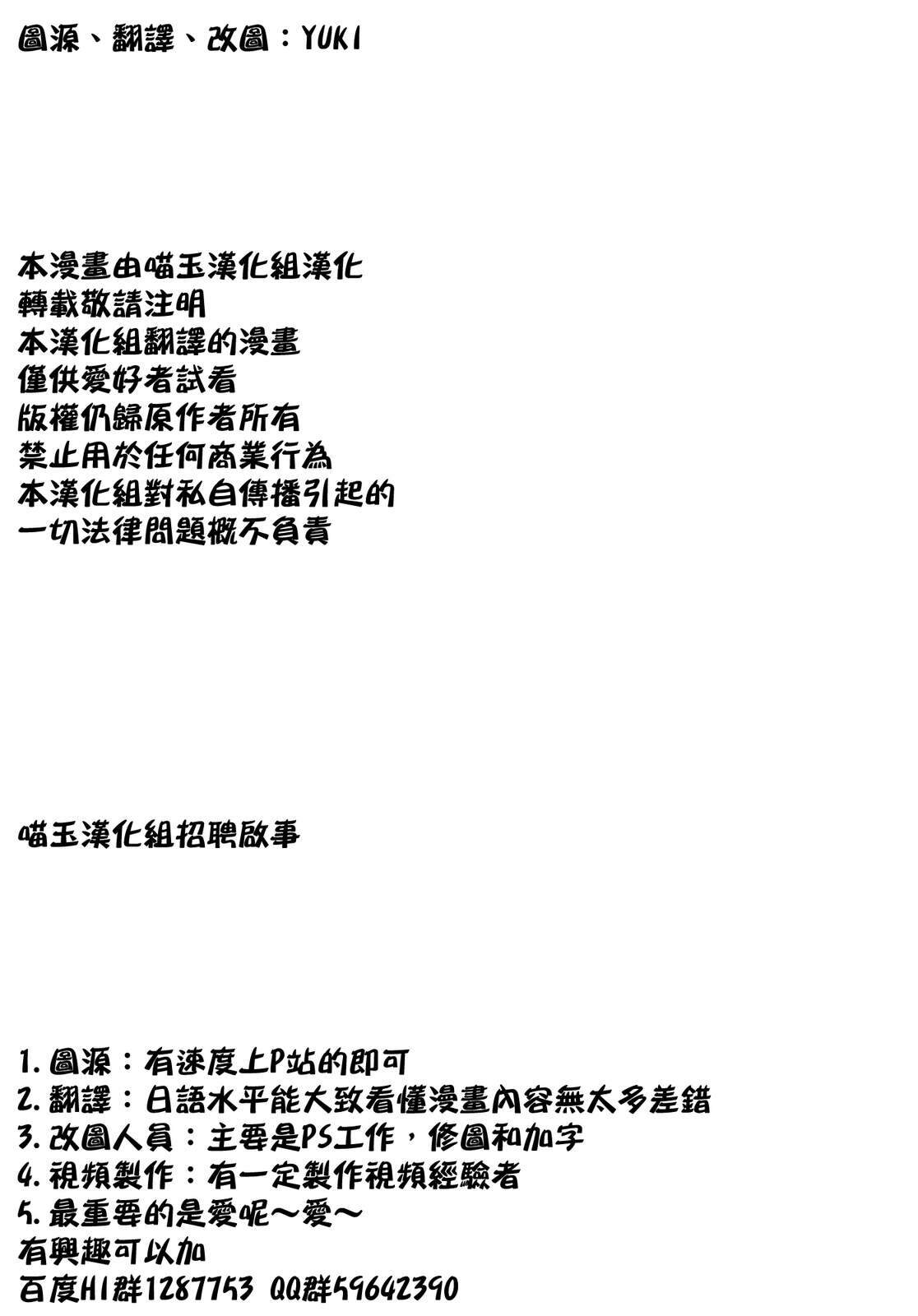 圖源、翻譯、改圖：YUKI

本漫畫由喵玉漢化組漢化
轉載敬請注明
本漢化組翻譯的漫畫
僅供愛好者試看
版權仍歸原作者所有
禁止用於任何商業行為
本漢化組對私自傳播引起的
一切法律問題概不負責

喵玉漢化組招聘啟事

1.圖源：有速度上P站的即可
2.翻譯：日語水平能大致看懂漫畫內容無太多差錯
3.改圖人員：主要是PS工作，修圖和加字
4.視頻製作：有一定製作視頻經驗者
5.最重要的是愛呢～愛～
有興趣可以加
百度HI群1287753 QQ群59642390